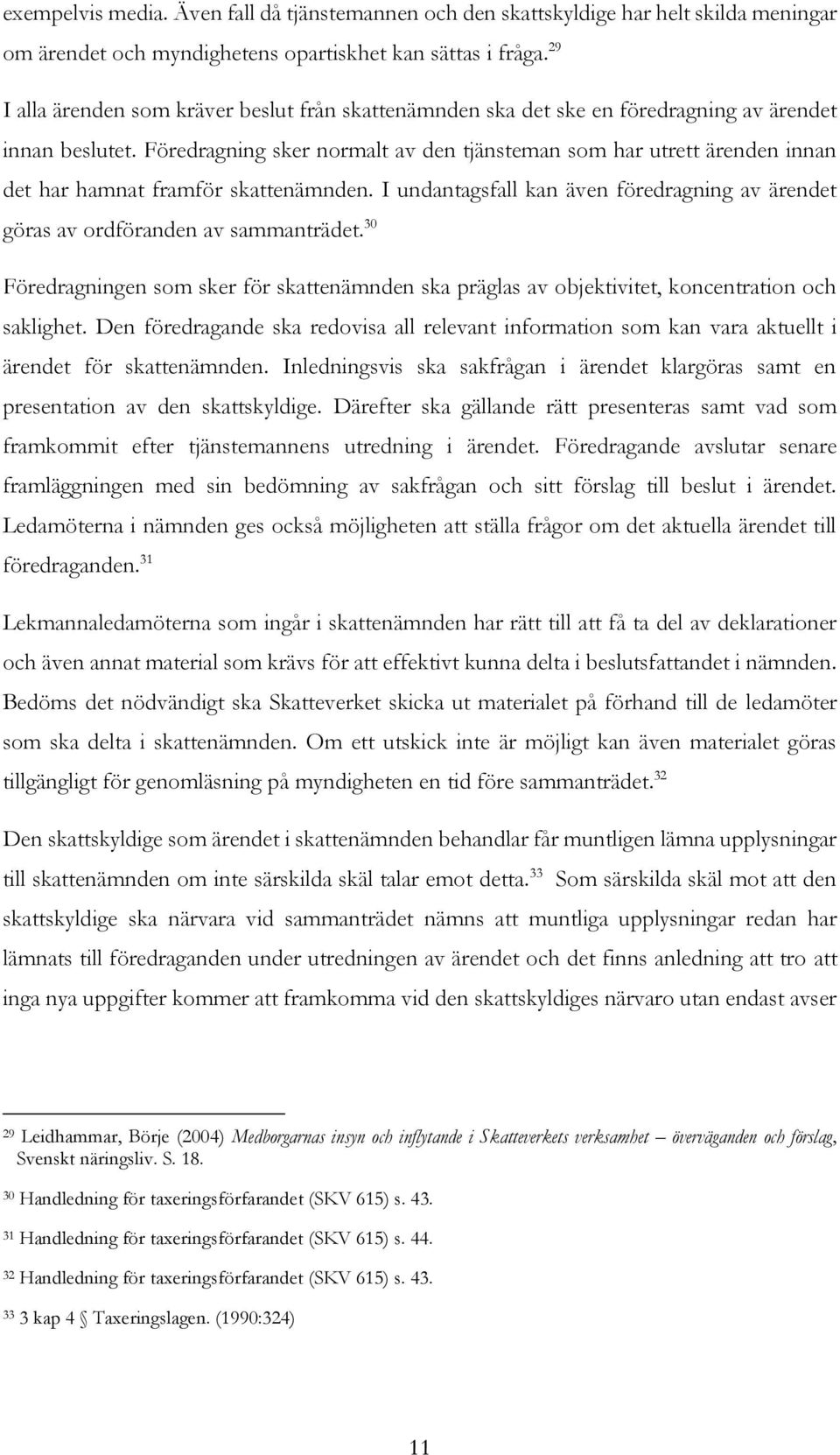 exempelvis media. Även fall då tjänstemannen och den skattskyldige har helt skilda meningar om ärendet och myndighetens opartiskhet kan sättas i fråga.$^{29}$

I alla ärenden som kräver beslut från skattenämnden ska det ske en föredragning av ärendet innan beslutet. Föredragning sker normalt av den tjänsteman som har utrett ärenden innan det har hamnat framför skattenämnden. I undantagsfall kan även föredragning av ärendet göras av ordföranden av sammanträdet.$^{30}$

Föredragningen som sker för skattenämnden ska präglas av objektivitet, koncentration och saklighet. Den föredragande ska redovisa all relevant information som kan vara aktuellt i ärendet för skattenämnden. Inledningsvis ska sakfrågan i ärendet klargöras samt en presentation av den skattskyldige. Därefter ska gällande rätt presenteras samt vad som framkommit efter tjänstemannens utredning i ärendet. Föredragande avslutar senare framläggningen med sin bedömning av sakfrågan och sitt förslag till beslut i ärendet. Ledamöterna i nämnden ges också möjligheten att ställa frågor om det aktuella ärendet till föredraganden.$^{31}$

Lekmannaledamöterna som ingår i skattenämnden har rätt till att få ta del av deklarationer och även annat material som krävs för att effektivt kunna delta i beslutsfattandet i nämnden. Bedöms det nödvändigt ska Skatteverket skicka ut materialet på förhand till de ledamöter som ska delta i skattenämnden. Om ett utskick inte är möjligt kan även materialet göras tillgängligt för genomläsning på myndigheten en tid före sammanträdet.$^{32}$

Den skattskyldige som ärendet i skattenämnden behandlar får muntligen lämna upplysningar till skattenämnden om inte särskilda skäl talar emot detta.$^{33}$ Som särskilda skäl mot att den skattskyldige ska närvara vid sammanträdet nämns att muntliga upplysningar redan har lämnats till föredraganden under utredningen av ärendet och det finns anledning att tro att inga nya uppgifter kommer att framkomma vid den skattskyldiges närvaro utan endast avser

$^{29}$ Leidhammar, Börje (2004) Medborgarnas insyn och inflytande i Skatteverkets verksamhet – överväganden och förslag, Svenskt näringsliv. S. 18.

$^{30}$ Handledning för taxeringsförfarandet (SKV 615) s. 43.

$^{31}$ Handledning för taxeringsförfarandet (SKV 615) s. 44.

$^{32}$ Handledning för taxeringsförfarandet (SKV 615) s. 43.

$^{33}$ 3 kap 4 § Taxeringslagen. (1990:324)

11